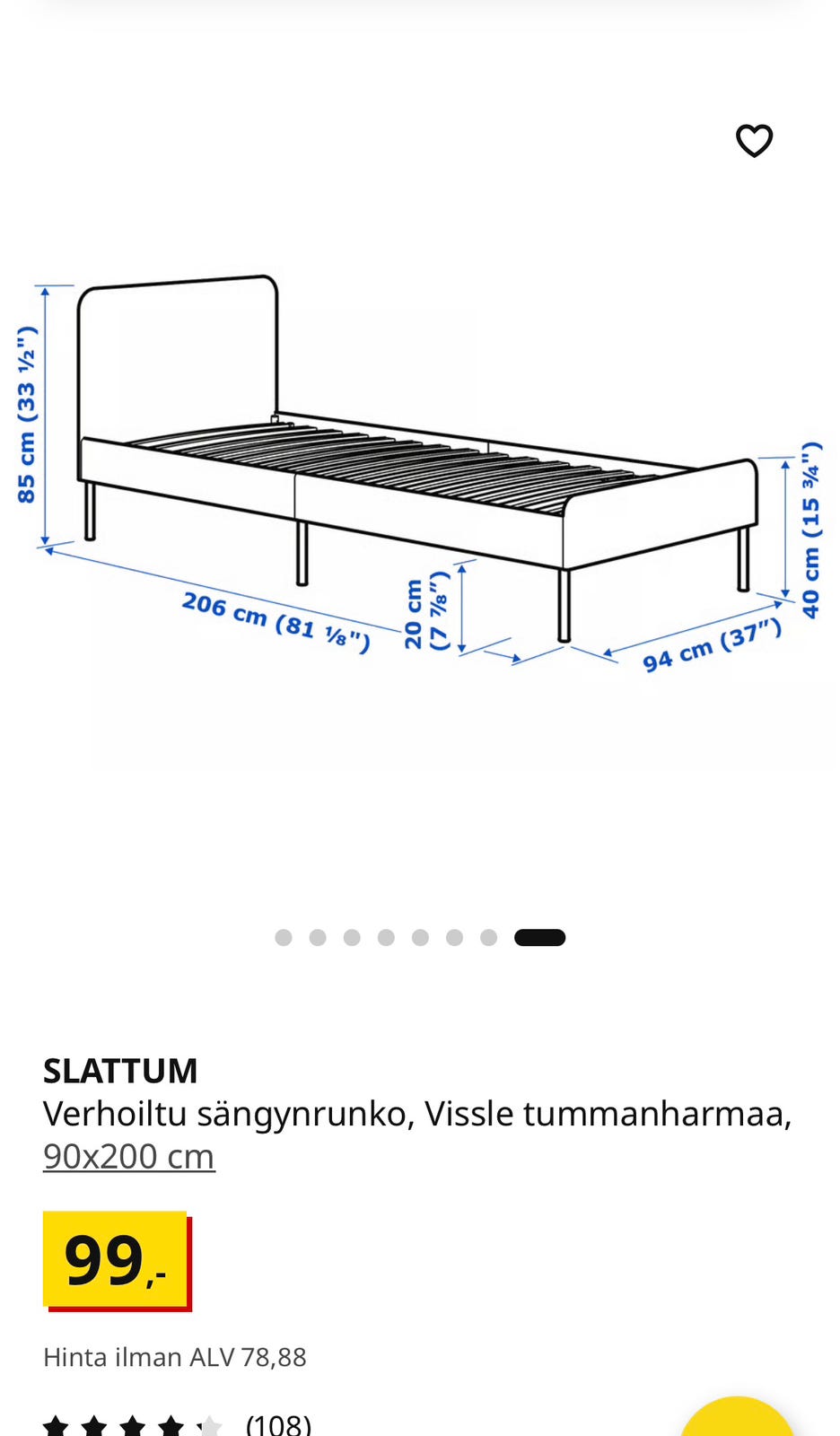 85 cm (33 ½")

206 cm (81 ⅛")

20 cm (7 ⅞")

94 cm (37")

40 cm (15 ¾")

SLATTUM
Verhoiltu sängynrunko, Vissle tummanharmaa, 90x200 cm

99,-

Hinta ilman ALV 78,88

(108)